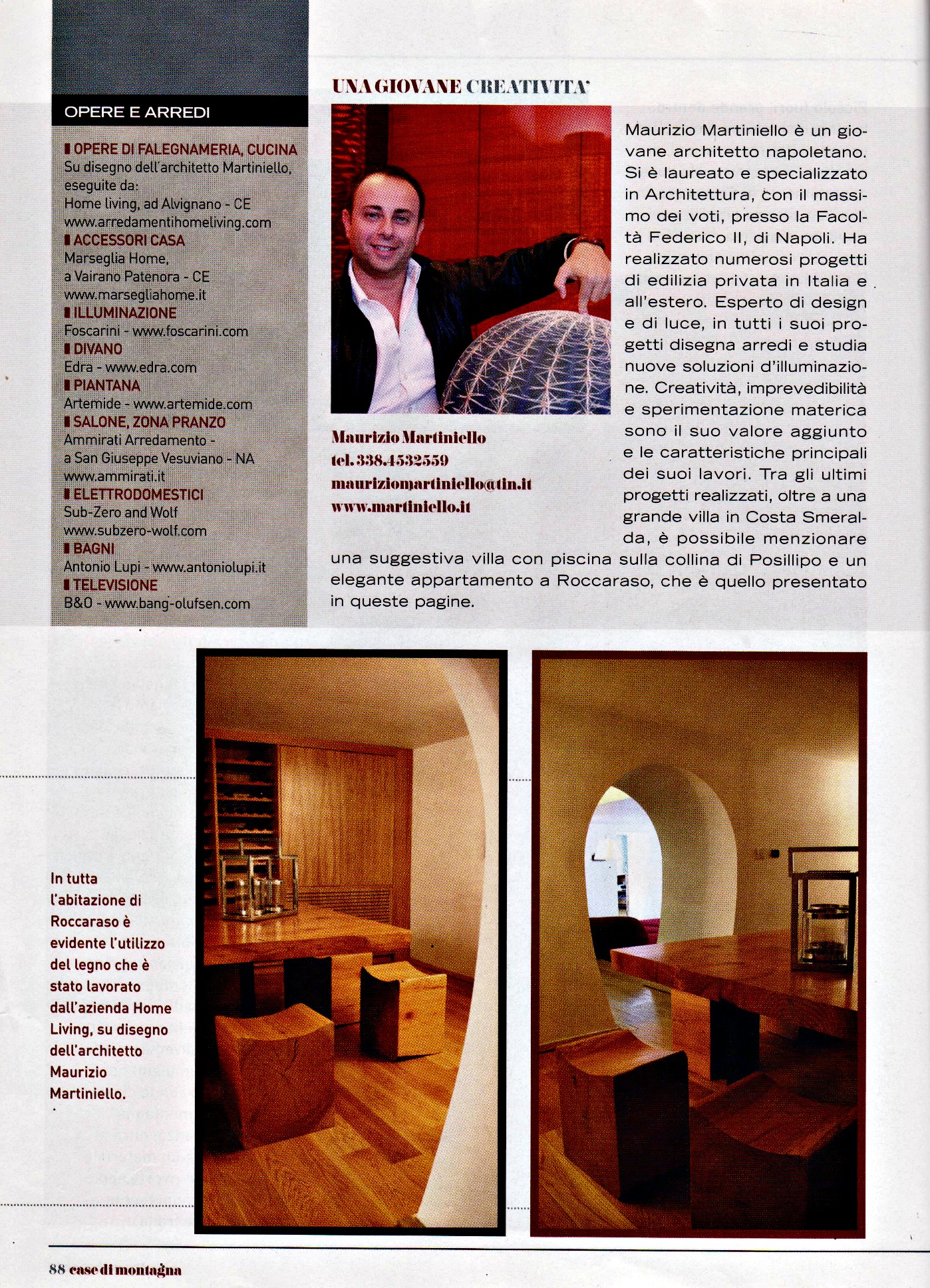 OPERE E ARREDI

OPERE DI FALEGNAMERIA, CUCINA
Su disegno dell'architetto Martiniello, eseguite da:
Home living, ad Alvignano - CE
www.arredamentihomeliving.com
ACCESSORI CASA
Marseglia Home, a Vairano Patenora - CE
www.marsegliahome.it
ILLUMINAZIONE
Foscarini - www.foscarini.com
DIVANO
Edra - www.edra.com
PIANTANA
Artemide - www.artemide.com
SALONE, ZONA PRANZO
Ammirati Arredamento - a San Giuseppe Vesuviano - NA
www.ammirati.it
ELETTRODOMESTICI
Sub-Zero and Wolf
www.subzero-wolf.com
BAGNI
Antonio Lupi - www.antoniolupi.it
TELEVISIONE
B&O - www.bang-olufsen.com

UNA GIOVANE CREATIVITA'

Maurizio Martiniello
tel. 338.4532559
mauriziomartiniello@tin.it
www.martiniello.it

Maurizio Martiniello è un giovane architetto napoletano. Si è laureato e specializzato in Architettura, con il massimo dei voti, presso la Facoltà Federico II, di Napoli. Ha realizzato numerosi progetti di edilizia privata in Italia e all'estero. Esperto di design e di luce, in tutti i suoi progetti disegna arredi e studia nuove soluzioni d'illuminazione. Creatività, imprevedibilità e sperimentazione materica sono il suo valore aggiunto e le caratteristiche principali dei suoi lavori. Tra gli ultimi progetti realizzati, oltre a una grande villa in Costa Smeralda, è possibile menzionare una suggestiva villa con piscina sulla collina di Posillipo e un elegante appartamento a Roccaraso, che è quello presentato in queste pagine.

In tutta l'abitazione di Roccaraso è evidente l'utilizzo del legno che è stato lavorato dall'azienda Home Living, su disegno dell'architetto Maurizio Martiniello.

88 case di montagna